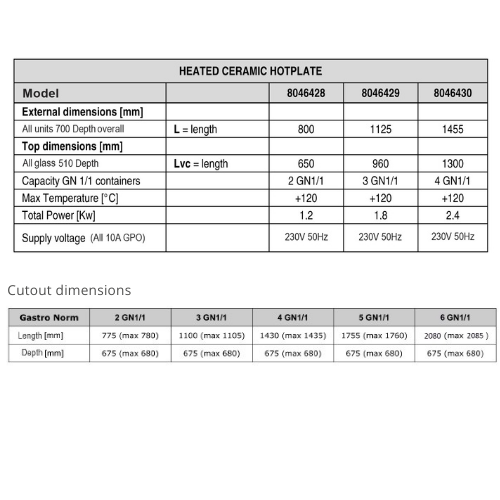 | HEATED CERAMIC HOTPLATE | | | | |
|---|---|---|---|---|
| Model | | 8046428 | 8046429 | 8046430 |
| External dimensions [mm] | | | | |
| All units 700 Depth overall | L = length | 800 | 1125 | 1455 |
| Top dimensions [mm] | | | | |
| All glass 510 Depth | Lvc = length | 650 | 960 | 1300 |
| Capacity GN 1/1 containers | | 2 GN1/1 | 3 GN1/1 | 4 GN1/1 |
| Max Temperature [°C] | | +120 | +120 | +120 |
| Total Power [Kw] | | 1.2 | 1.8 | 2.4 |
| Supply voltage (All 10A GPO) | | 230V 50Hz | 230V 50Hz | 230V 50Hz |

Cutout dimensions

| Gastro Norm | 2 GN1/1 | 3 GN1/1 | 4 GN1/1 | 5 GN1/1 | 6 GN1/1 |
|---|---|---|---|---|---|
| Length [mm] | 775 (max 780) | 1100 (max 1105) | 1430 (max 1435) | 1755 (max 1760) | 2080 (max 2085 ) |
| Depth [mm] | 675 (max 680) | 675 (max 680) | 675 (max 680) | 675 (max 680) | 675 (max 680) |